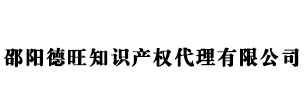 邵阳德旺知识产权代理有限公司